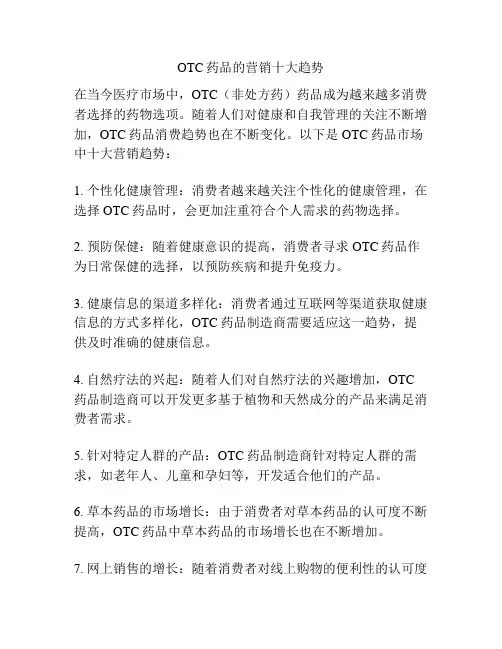 OTC 药品的营销十大趋势

在当今医疗市场中，OTC（非处方药）药品成为越来越多消费者选择的药物选项。随着人们对健康和自我管理的关注不断增加，OTC 药品消费趋势也在不断变化。以下是 OTC 药品市场中十大营销趋势：

1. 个性化健康管理：消费者越来越关注个性化的健康管理，在选择 OTC 药品时，会更加注重符合个人需求的药物选择。

2. 预防保健：随着健康意识的提高，消费者寻求 OTC 药品作为日常保健的选择，以预防疾病和提升免疫力。

3. 健康信息的渠道多样化：消费者通过互联网等渠道获取健康信息的方式多样化，OTC 药品制造商需要适应这一趋势，提供及时准确的健康信息。

4. 自然疗法的兴起：随着人们对自然疗法的兴趣增加，OTC 药品制造商可以开发更多基于植物和天然成分的产品来满足消费者需求。

5. 针对特定人群的产品：OTC 药品制造商针对特定人群的需求，如老年人、儿童和孕妇等，开发适合他们的产品。

6. 草本药品的市场增长：由于消费者对草本药品的认可度不断提高，OTC 药品中草本药品的市场增长也在不断增加。

7. 网上销售的增长：随着消费者对线上购物的便利性的认可度